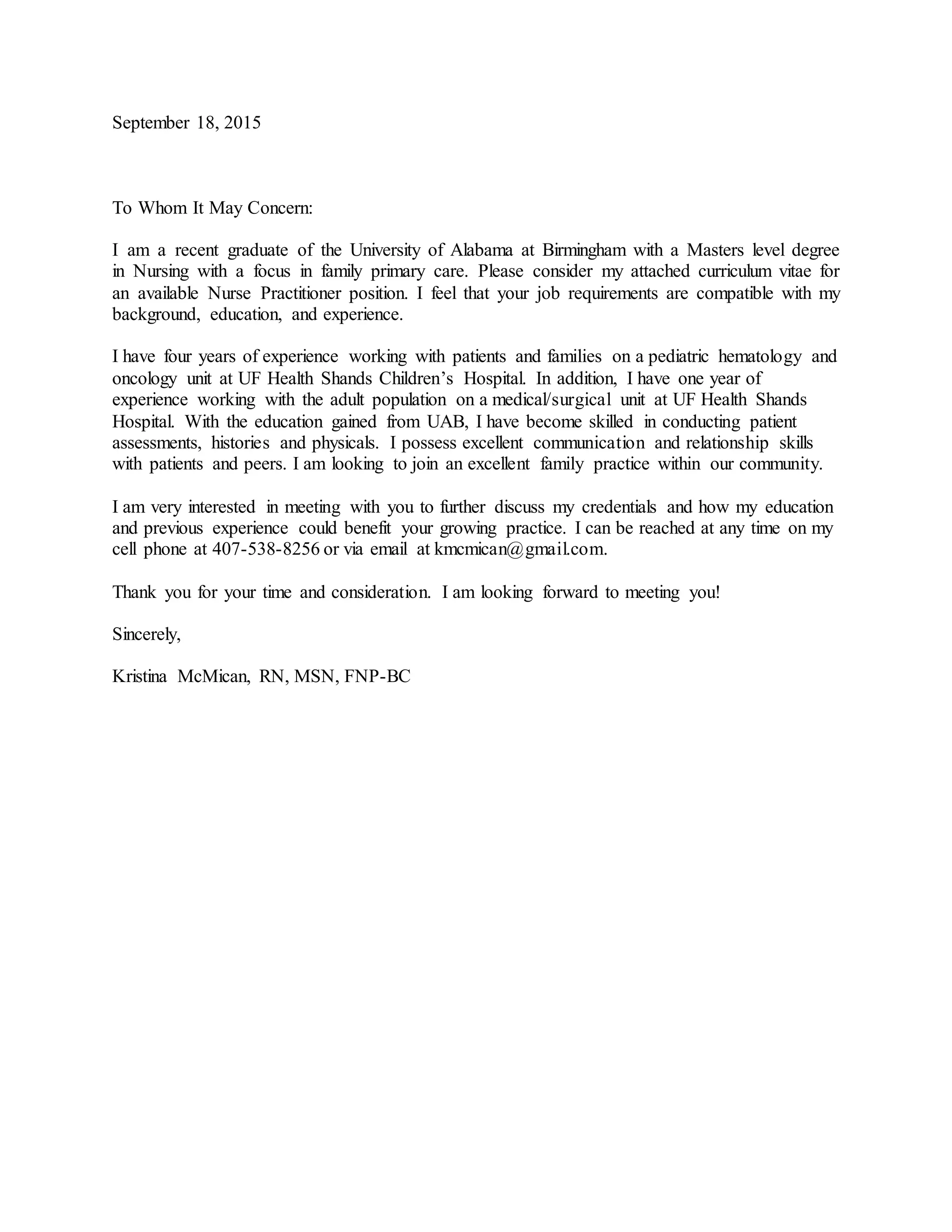 September 18, 2015

To Whom It May Concern:

I am a recent graduate of the University of Alabama at Birmingham with a Masters level degree in Nursing with a focus in family primary care. Please consider my attached curriculum vitae for an available Nurse Practitioner position. I feel that your job requirements are compatible with my background, education, and experience.

I have four years of experience working with patients and families on a pediatric hematology and oncology unit at UF Health Shands Children's Hospital. In addition, I have one year of experience working with the adult population on a medical/surgical unit at UF Health Shands Hospital. With the education gained from UAB, I have become skilled in conducting patient assessments, histories and physicals. I possess excellent communication and relationship skills with patients and peers. I am looking to join an excellent family practice within our community.

I am very interested in meeting with you to further discuss my credentials and how my education and previous experience could benefit your growing practice. I can be reached at any time on my cell phone at 407-538-8256 or via email at kmcmican@gmail.com.

Thank you for your time and consideration. I am looking forward to meeting you!

Sincerely,

Kristina McMican, RN, MSN, FNP-BC